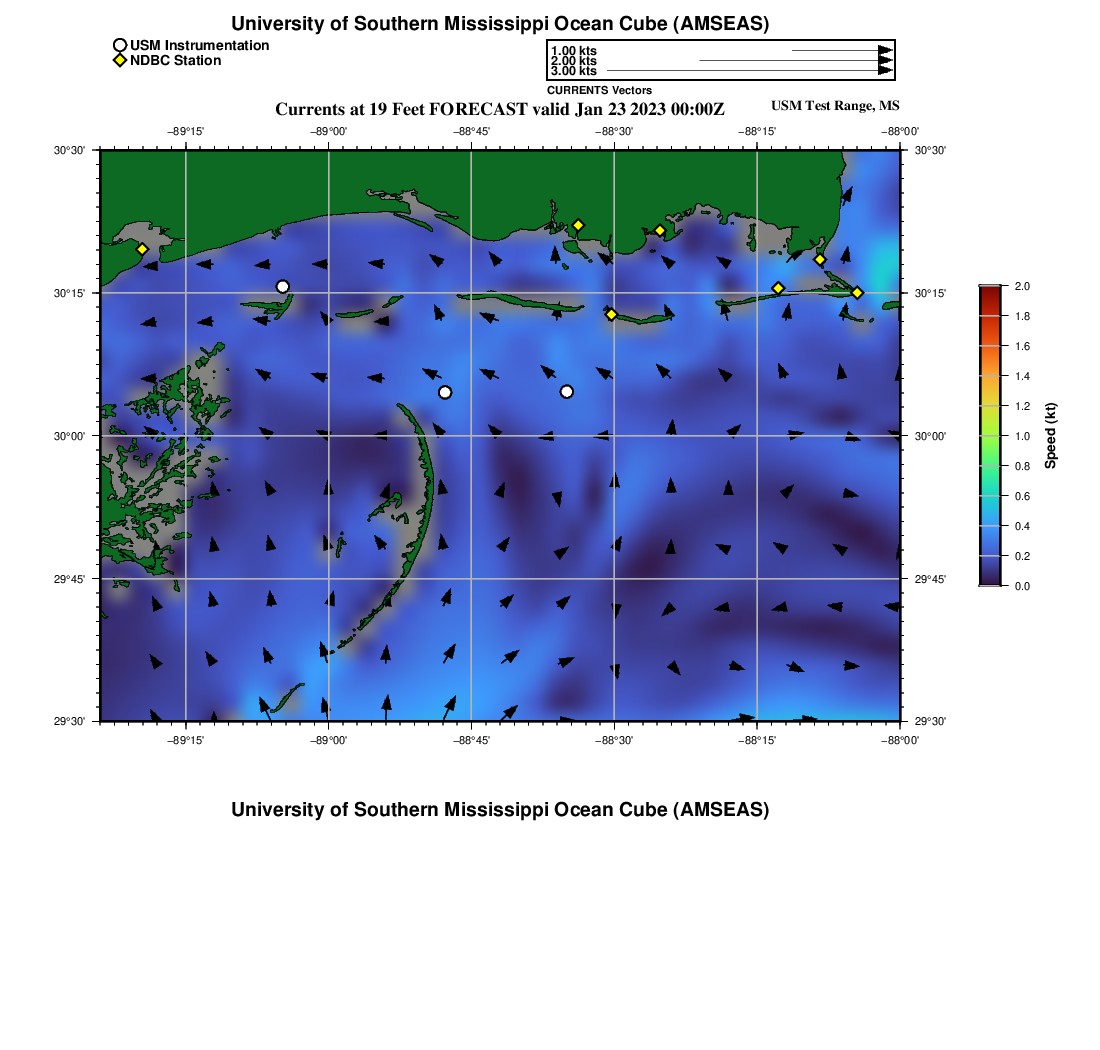 University of Southern Mississippi Ocean Cube (AMSEAS)

USM Instrumentation
NDBC Station

1.00 kts
2.00 kts
3.00 kts
CURRENTS Vectors

Currents at 19 Feet FORECAST valid Jan 23 2023 00:00Z

USM Test Range, MS

−89°15' −89°00' −88°45' −88°30' −88°15' −88°00'

30°30'
30°15'
30°00'
29°45'
29°30'

30°30'
30°15'
30°00'
29°45'
29°30'

−89°15' −89°00' −88°45' −88°30' −88°15' −88°00'

2.0
1.8
1.6
1.4
1.2
1.0
0.8
0.6
0.4
0.2
0.0
Speed (kt)

University of Southern Mississippi Ocean Cube (AMSEAS)